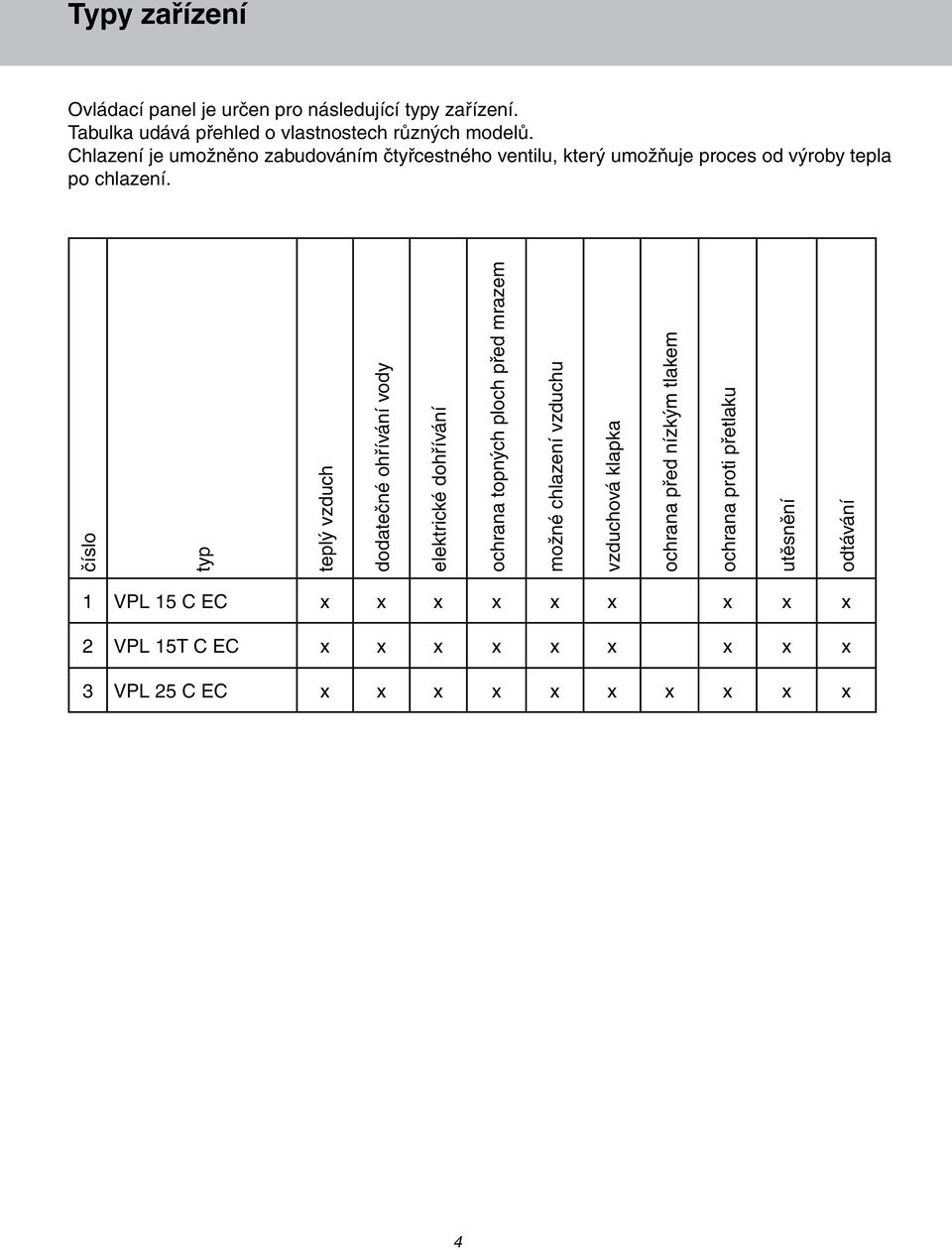 Typy zařízení

Ovládací panel je určen pro následující typy zařízení. Tabulka udává přehled o vlastnostech různých modelů. Chlazení je umožněno zabudováním čtyřcestného ventilu, který umožňuje proces od výroby tepla po chlazení.

| číslo | typ | teplý vzduch | dodatečné ohřívání vody | elektrické dohřívání | ochrana topných ploch před mrazem | možné chlazení vzduchu | vzduchová klapka | ochrana před nízkým tlakem | ochrana proti přetlaku | utěsnění | odtávání |
|---|---|---|---|---|---|---|---|---|---|---|---|
| 1 | VPL 15 C EC | x | x | x | x | x | x | | x | x | x |
| 2 | VPL 15T C EC | x | x | x | x | x | x | | x | x | x |
| 3 | VPL 25 C EC | x | x | x | x | x | x | x | x | x | x |

4